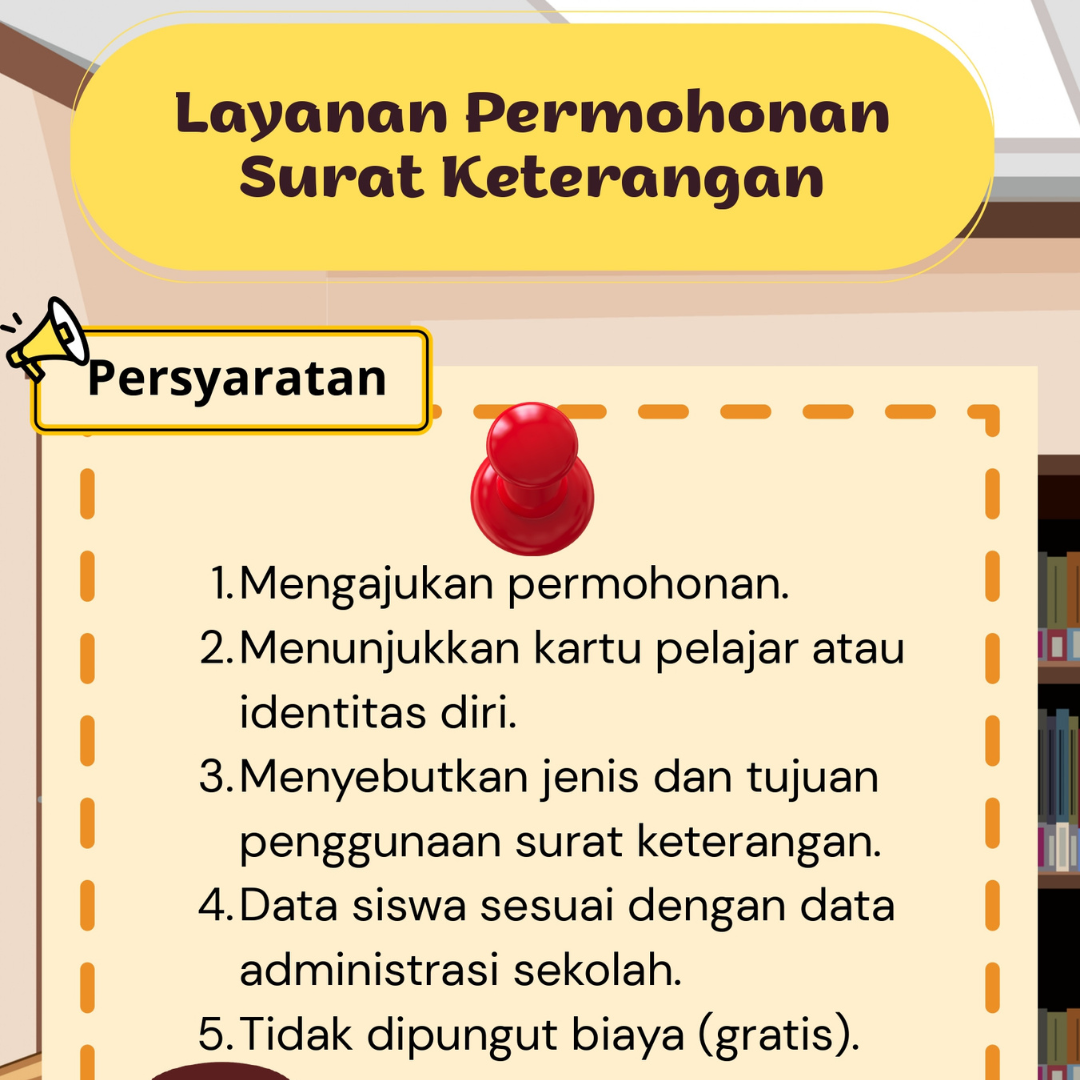 Layanan Permohonan Surat Keterangan

Persyaratan

1. Mengajukan permohonan.
2. Menunjukkan kartu pelajar atau identitas diri.
3. Menyebutkan jenis dan tujuan penggunaan surat keterangan.
4. Data siswa sesuai dengan data administrasi sekolah.
5. Tidak dipungut biaya (gratis).